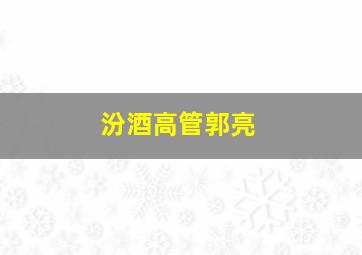 汾酒高管郭亮